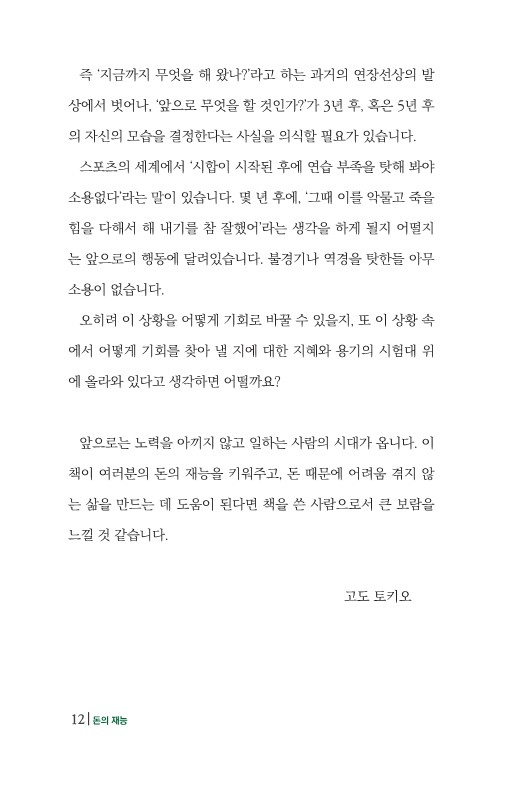 즉 '지금까지 무엇을 해 왔나?'라고 하는 과거의 연장선상의 발상에서 벗어나, '앞으로 무엇을 할 것인가?'가 3년 후, 혹은 5년 후의 자신의 모습을 결정한다는 사실을 의식할 필요가 있습니다.

스포츠의 세계에서 '시합이 시작된 후에 연습 부족을 탓해 봐야 소용없다'라는 말이 있습니다. 몇 년 후에, '그때 이를 악물고 죽을 힘을 다해서 해 내기를 참 잘했어'라는 생각을 하게 될지 어떨지는 앞으로의 행동에 달려있습니다. 불경기나 역경을 탓한들 아무 소용이 없습니다.

오히려 이 상황을 어떻게 기회로 바꿀 수 있을지, 또 이 상황 속에서 어떻게 기회를 찾아 낼 지에 대한 지혜와 용기의 시험대 위에 올라와 있다고 생각하면 어떨까요?

앞으로는 노력을 아끼지 않고 일하는 사람의 시대가 옵니다. 이 책이 여러분의 돈의 재능을 키워주고, 돈 때문에 어려움 겪지 않는 삶을 만드는 데 도움이 된다면 책을 쓴 사람으로서 큰 보람을 느낄 것 같습니다.

고도 토키오

12 | 돈의 재능